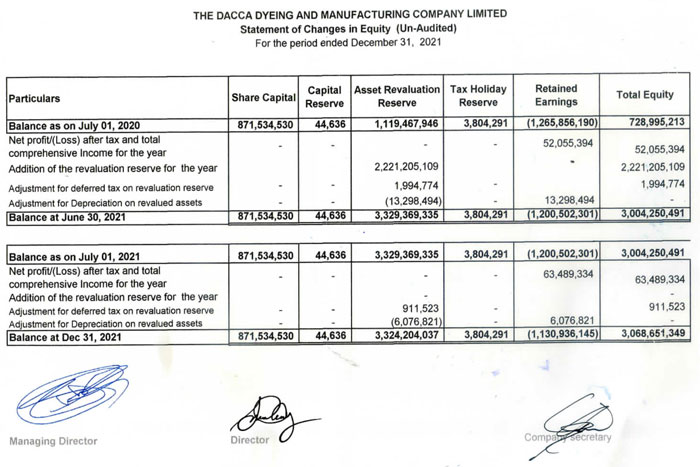 THE DACCA DYEING AND MANUFACTURING COMPANY LIMITED
Statement of Changes in Equity (Un-Audited)
For the period ended December 31, 2021

| Particulars | Share Capital | Capital Reserve | Asset Revaluation Reserve | Tax Holiday Reserve | Retained Earnings | Total Equity |
|---|---|---|---|---|---|---|
| Balance as on July 01, 2020 | 871,534,530 | 44,636 | 1,119,467,946 | 3,804,291 | (1,265,856,190) | 728,995,213 |
| Net profit/(Loss) after tax and total comprehensive Income for the year | - | - | - | - | 52,055,394 | 52,055,394 |
| Addition of the revaluation reserve for the year | | | 2,221,205,109 | | - | 2,221,205,109 |
| Adjustment for deferred tax on revaluation reserve | - | - | 1,994,774 | - | | 1,994,774 |
| Adjustment for Depreciation on revalued assets | - | - | (13,298,494) | - | 13,298,494 | - |
| Balance at June 30, 2021 | 871,534,530 | 44,636 | 3,329,369,335 | 3,804,291 | (1,200,502,301) | 3,004,250,491 |

| | | | | | | |
|---|---|---|---|---|---|---|
| Balance as on July 01, 2021 | 871,534,530 | 44,636 | 3,329,369,335 | 3,804,291 | (1,200,502,301) | 3,004,250,491 |
| Net profit/(Loss) after tax and total comprehensive Income for the year | - | - | - | - | 63,489,334 | 63,489,334 |
| Addition of the revaluation reserve for the year | | | - | | | - |
| Adjustment for deferred tax on revaluation reserve | - | - | 911,523 | - | | 911,523 |
| Adjustment for Depreciation on revalued assets | - | - | (6,076,821) | - | 6,076,821 | - |
| Balance at Dec 31, 2021 | 871,534,530 | 44,636 | 3,324,204,037 | 3,804,291 | (1,130,936,145) | 3,068,651,349 |

Managing Director
Director
Company Secretary